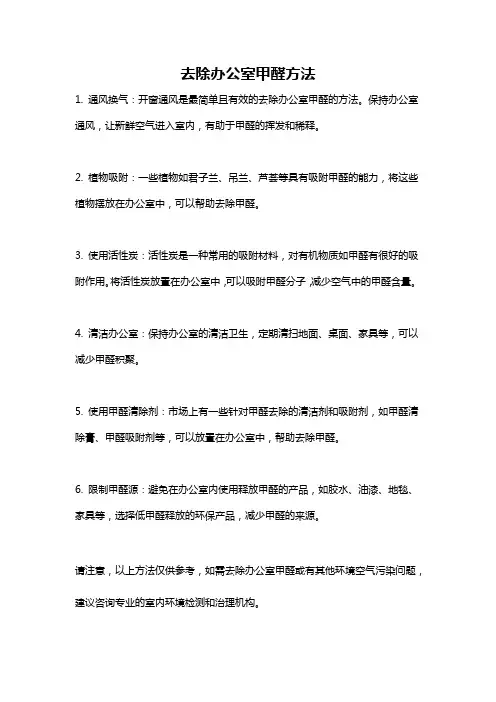 去除办公室甲醛方法

1. 通风换气：开窗通风是最简单且有效的去除办公室甲醛的方法。保持办公室通风，让新鲜空气进入室内，有助于甲醛的挥发和稀释。

2. 植物吸附：一些植物如君子兰、吊兰、芦荟等具有吸附甲醛的能力，将这些植物摆放在办公室中，可以帮助去除甲醛。

3. 使用活性炭：活性炭是一种常用的吸附材料，对有机物质如甲醛有很好的吸附作用。将活性炭放置在办公室中，可以吸附甲醛分子，减少空气中的甲醛含量。

4. 清洁办公室：保持办公室的清洁卫生，定期清扫地面、桌面、家具等，可以减少甲醛积聚。

5. 使用甲醛清除剂：市场上有一些针对甲醛去除的清洁剂和吸附剂，如甲醛清除膏、甲醛吸附剂等，可以放置在办公室中，帮助去除甲醛。

6. 限制甲醛源：避免在办公室内使用释放甲醛的产品，如胶水、油漆、地毯、家具等，选择低甲醛释放的环保产品，减少甲醛的来源。

请注意，以上方法仅供参考，如需去除办公室甲醛或有其他环境空气污染问题，建议咨询专业的室内环境检测和治理机构。